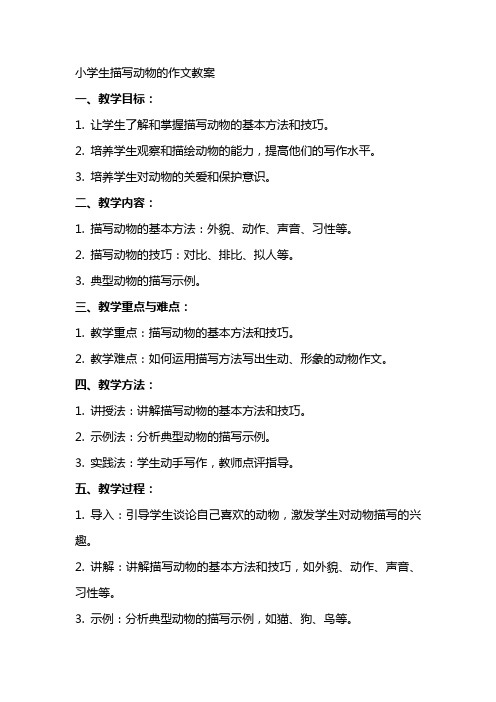 小学生描写动物的作文教案

一、教学目标：

1. 让学生了解和掌握描写动物的基本方法和技巧。

2. 培养学生观察和描绘动物的能力，提高他们的写作水平。

3. 培养学生对动物的关爱和保护意识。

二、教学内容：

1. 描写动物的基本方法：外貌、动作、声音、习性等。

2. 描写动物的技巧：对比、排比、拟人等。

3. 典型动物的描写示例。

三、教学重点与难点：

1. 教学重点：描写动物的基本方法和技巧。

2. 教学难点：如何运用描写方法写出生动、形象的动物作文。

四、教学方法：

1. 讲授法：讲解描写动物的基本方法和技巧。

2. 示例法：分析典型动物的描写示例。

3. 实践法：学生动手写作，教师点评指导。

五、教学过程：

1. 导入：引导学生谈论自己喜欢的动物，激发学生对动物描写的兴趣。

2. 讲解：讲解描写动物的基本方法和技巧，如外貌、动作、声音、习性等。

3. 示例：分析典型动物的描写示例，如猫、狗、鸟等。